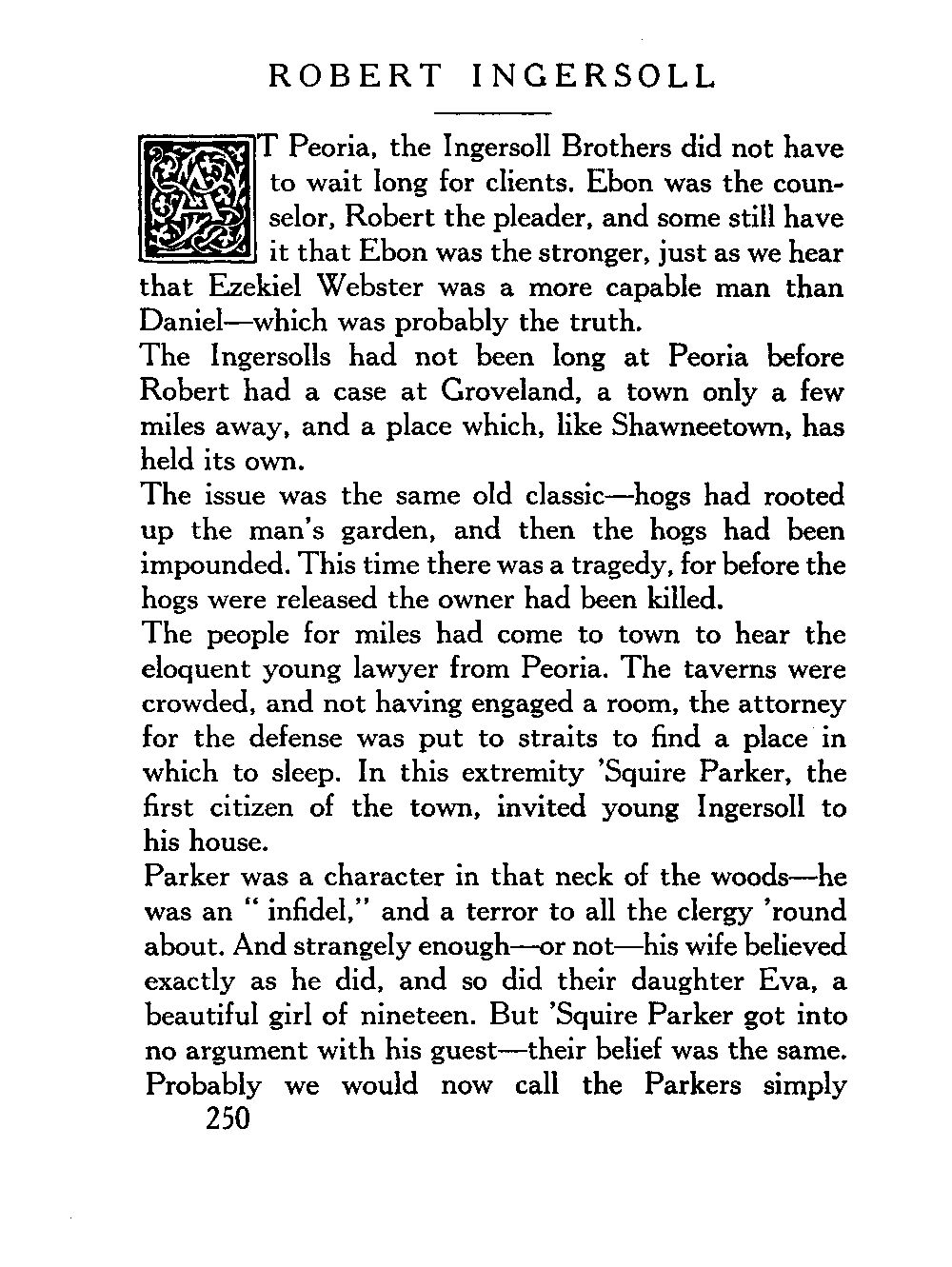 ROBERT INGERSOLL

AT Peoria, the Ingersoll Brothers did not have to wait long for clients. Ebon was the counselor, Robert the pleader, and some still have it that Ebon was the stronger, just as we hear that Ezekiel Webster was a more capable man than Daniel—which was probably the truth.

The Ingersolls had not been long at Peoria before Robert had a case at Groveland, a town only a few miles away, and a place which, like Shawneetown, has held its own.

The issue was the same old classic—hogs had rooted up the man's garden, and then the hogs had been impounded. This time there was a tragedy, for before the hogs were released the owner had been killed.

The people for miles had come to town to hear the eloquent young lawyer from Peoria. The taverns were crowded, and not having engaged a room, the attorney for the defense was put to straits to find a place in which to sleep. In this extremity 'Squire Parker, the first citizen of the town, invited young Ingersoll to his house.

Parker was a character in that neck of the woods—he was an " infidel," and a terror to all the clergy 'round about. And strangely enough—or not—his wife believed exactly as he did, and so did their daughter Eva, a beautiful girl of nineteen. But 'Squire Parker got into no argument with his guest—their belief was the same. Probably we would now call the Parkers simply

250